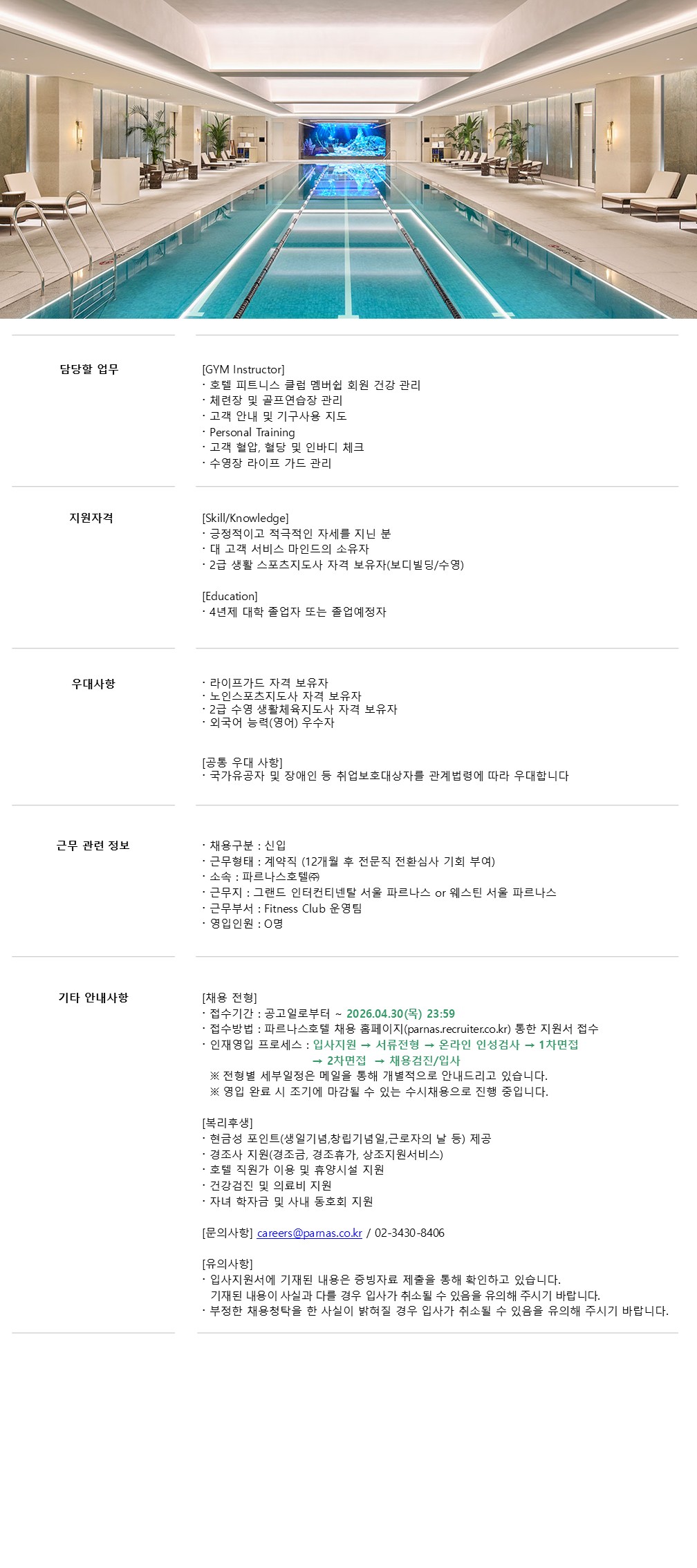 담당할 업무

[GYM Instructor]
· 호텔 피트니스 클럽 멤버쉽 회원 건강 관리
· 체련장 및 골프연습장 관리
· 고객 안내 및 기구사용 지도
· Personal Training
· 고객 혈압, 혈당 및 인바디 체크
· 수영장 라이프 가드 관리

지원자격

[Skill/Knowledge]
· 긍정적이고 적극적인 자세를 지닌 분
· 대 고객 서비스 마인드의 소유자
· 2급 생활 스포츠지도사 자격 보유자(보디빌딩/수영)

[Education]
· 4년제 대학 졸업자 또는 졸업예정자

우대사항

· 라이프가드 자격 보유자
· 노인스포츠지도사 자격 보유자
· 2급 수영 생활체육지도사 자격 보유자
· 외국어 능력(영어) 우수자

[공통 우대 사항]
· 국가유공자 및 장애인 등 취업보호대상자를 관계법령에 따라 우대합니다

근무 관련 정보

· 채용구분 : 신입
· 근무형태 : 계약직 (12개월 후 전문직 전환심사 기회 부여)
· 소속 : 파르나스호텔㈜
· 근무지 : 그랜드 인터컨티넨탈 서울 파르나스 or 웨스틴 서울 파르나스
· 근무부서 : Fitness Club 운영팀
· 영입인원 : O명

기타 안내사항

[채용 전형]
· 접수기간 : 공고일로부터 ~ 2026.04.30(목) 23:59
· 접수방법 : 파르나스호텔 채용 홈페이지(parnas.recruiter.co.kr) 통한 지원서 접수
· 인재영입 프로세스 : 입사지원 → 서류전형 → 온라인 인성검사 → 1차면접 → 2차면접 → 채용검진/입사
※ 전형별 세부일정은 메일을 통해 개별적으로 안내드리고 있습니다.
※ 영입 완료 시 조기에 마감될 수 있는 수시채용으로 진행 중입니다.

[복리후생]
· 현금성 포인트(생일기념,창립기념일,근로자의 날 등) 제공
· 경조사 지원(경조금, 경조휴가, 상조지원서비스)
· 호텔 직원가 이용 및 휴양시설 지원
· 건강검진 및 의료비 지원
· 자녀 학자금 및 사내 동호회 지원

[문의사항] careers@parnas.co.kr / 02-3430-8406

[유의사항]
· 입사지원서에 기재된 내용은 증빙자료 제출을 통해 확인하고 있습니다. 기재된 내용이 사실과 다를 경우 입사가 취소될 수 있음을 유의해 주시기 바랍니다.
· 부정한 채용청탁을 한 사실이 밝혀질 경우 입사가 취소될 수 있음을 유의해 주시기 바랍니다.